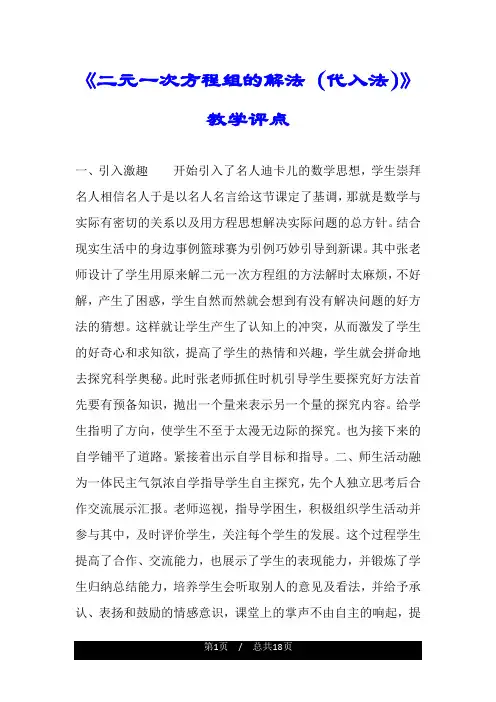 《二元一次方程组的解法（代入法)》

教学评点

一、引入激趣　　开始引入了名人迪卡儿的数学思想，学生崇拜名人相信名人于是以名人名言给这节课定了基调，那就是数学与实际有密切的关系以及用方程思想解决实际问题的总方针。结合现实生活中的身边事例篮球赛为引例巧妙引导到新课。其中张老师设计了学生用原来解二元一次方程组的方法解时太麻烦，不好解，产生了困惑，学生自然而然就会想到有没有解决问题的好方法的猜想。这样就让学生产生了认知上的冲突，从而激发了学生的好奇心和求知欲，提高了学生的热情和兴趣，学生就会拼命地去探究科学奥秘。此时张老师抓住时机引导学生要探究好方法首先要有预备知识，抛出一个量来表示另一个量的探究内容。给学生指明了方向，使学生不至于太漫无边际的探究。也为接下来的自学铺平了道路。紧接着出示自学目标和指导。二、师生活动融为一体民主气氛浓自学指导学生自主探究，先个人独立思考后合作交流展示汇报。老师巡视，指导学困生，积极组织学生活动并参与其中，及时评价学生，关注每个学生的发展。这个过程学生提高了合作、交流能力，也展示了学生的表现能力，并锻炼了学生归纳总结能力，培养学生会听取别人的意见及看法，并给予承认、表扬和鼓励的情感意识，课堂上的掌声不由自主的响起，提

第1页　/　总共18页